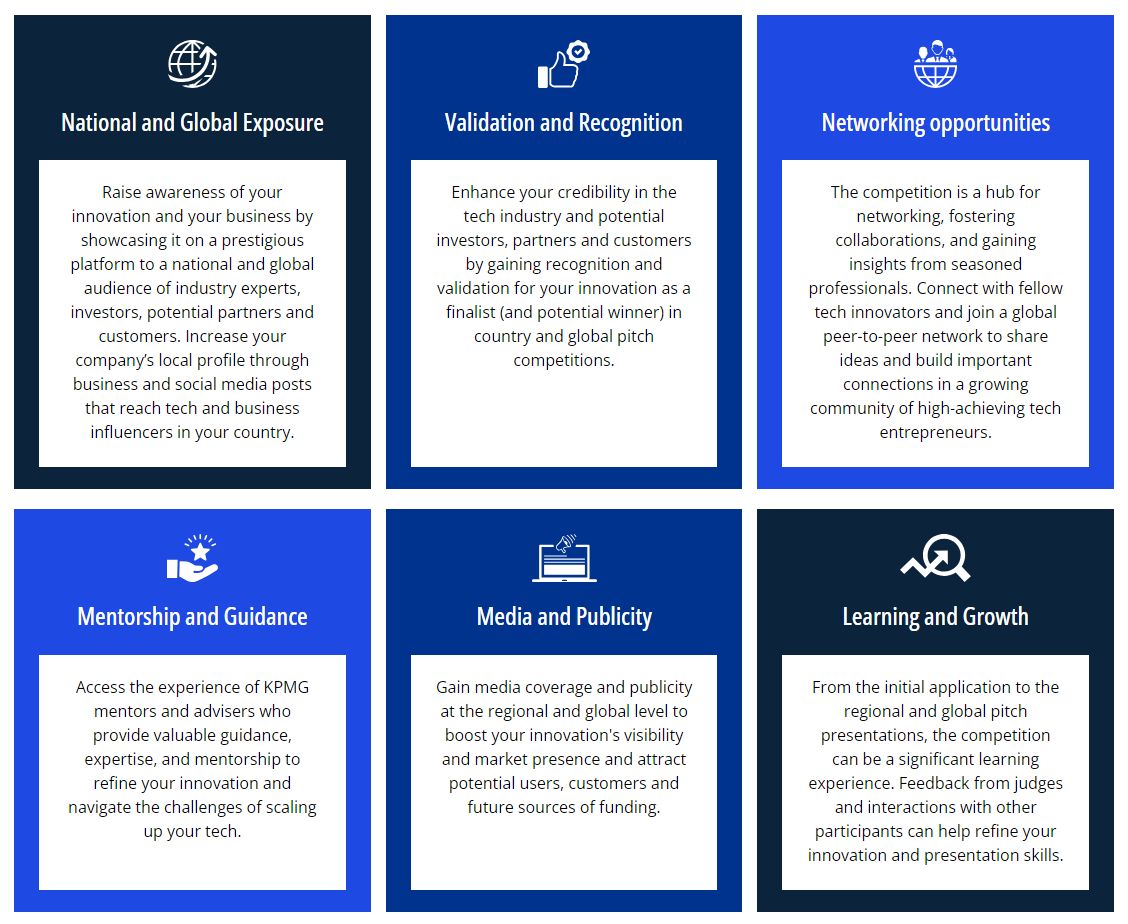 National and Global Exposure

Raise awareness of your innovation and your business by showcasing it on a prestigious platform to a national and global audience of industry experts, investors, potential partners and customers. Increase your company's local profile through business and social media posts that reach tech and business influencers in your country.

Validation and Recognition

Enhance your credibility in the tech industry and potential investors, partners and customers by gaining recognition and validation for your innovation as a finalist (and potential winner) in country and global pitch competitions.

Networking opportunities

The competition is a hub for networking, fostering collaborations, and gaining insights from seasoned professionals. Connect with fellow tech innovators and join a global peer-to-peer network to share ideas and build important connections in a growing community of high-achieving tech entrepreneurs.

Mentorship and Guidance

Access the experience of KPMG mentors and advisers who provide valuable guidance, expertise, and mentorship to refine your innovation and navigate the challenges of scaling up your tech.

Media and Publicity

Gain media coverage and publicity at the regional and global level to boost your innovation's visibility and market presence and attract potential users, customers and future sources of funding.

Learning and Growth

From the initial application to the regional and global pitch presentations, the competition can be a significant learning experience. Feedback from judges and interactions with other participants can help refine your innovation and presentation skills.